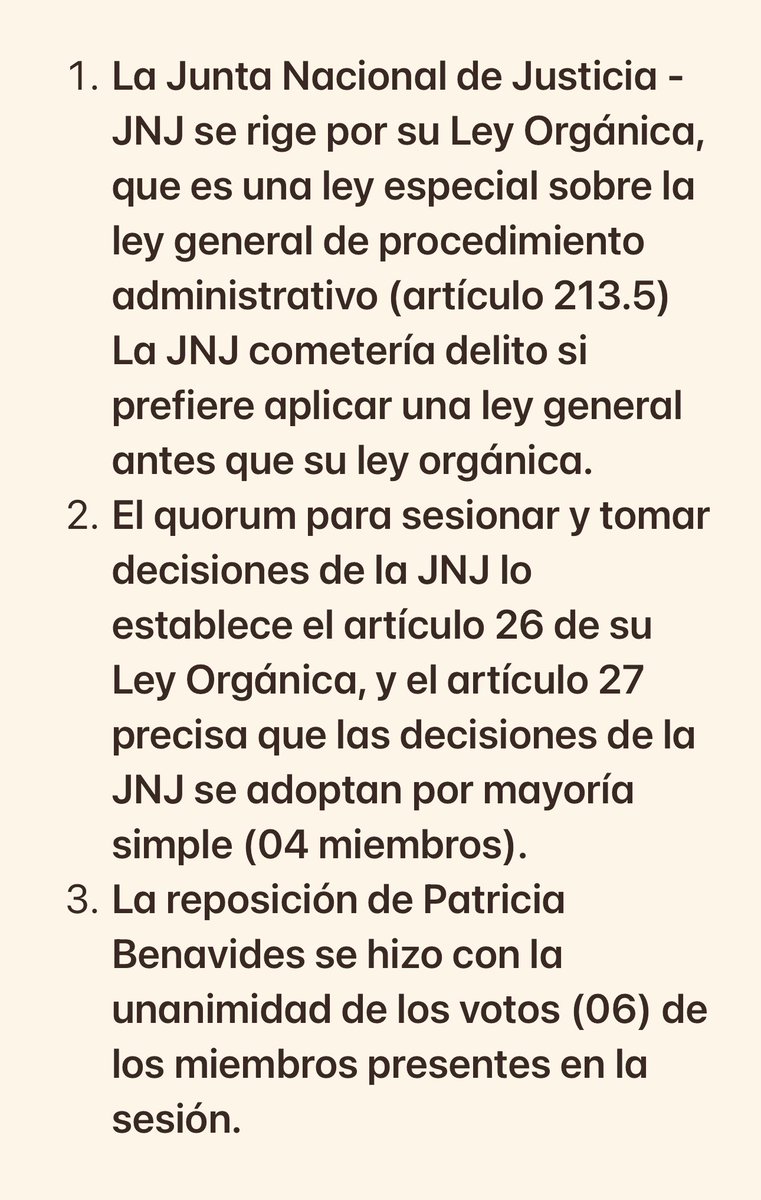 1. La Junta Nacional de Justicia - JNJ se rige por su Ley Orgánica, que es una ley especial sobre la ley general de procedimiento administrativo (artículo 213.5) La JNJ cometería delito si prefiere aplicar una ley general antes que su ley orgánica.
2. El quorum para sesionar y tomar decisiones de la JNJ lo establece el artículo 26 de su Ley Orgánica, y el artículo 27 precisa que las decisiones de la JNJ se adoptan por mayoría simple (04 miembros).
3. La reposición de Patricia Benavides se hizo con la unanimidad de los votos (06) de los miembros presentes en la sesión.